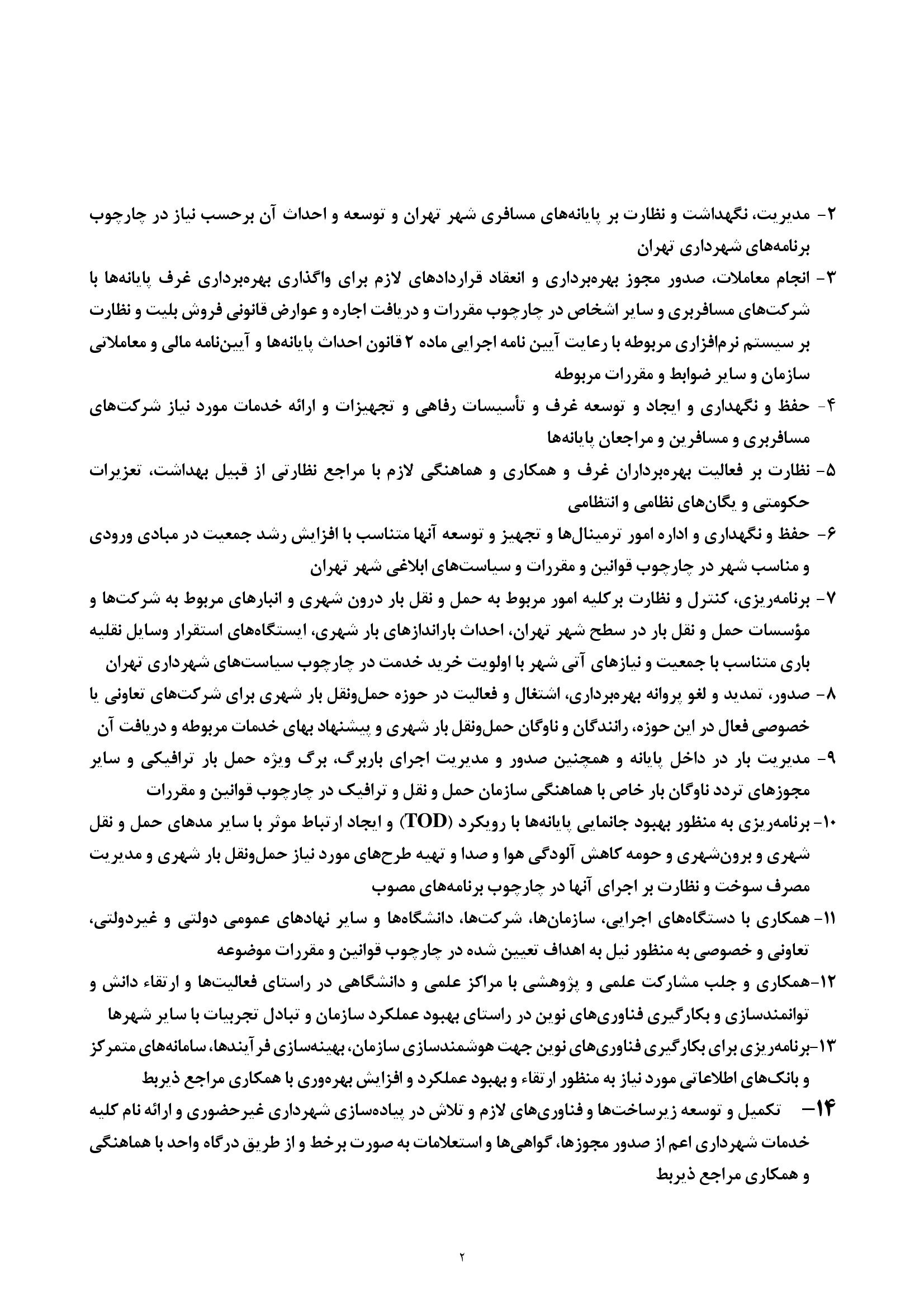 ۲- مدیریت، نگهداشت و نظارت بر پایانه‌های مسافری شهر تهران و توسعه و احداث آن برحسب نیاز در چارچوب برنامه‌های شهرداری تهران

۳- انجام معاملات، صدور مجوز بهره‌برداری و انعقاد قراردادهای لازم برای واگذاری بهره‌برداری غرف پایانه‌ها با شرکت‌های مسافربری و سایر اشخاص در چارچوب مقررات و دریافت اجاره و عوارض قانونی فروش بلیت و نظارت بر سیستم نرم‌افزاری مربوطه با رعایت آیین نامه اجرایی ماده ۲ قانون احداث پایانه‌ها و آیین‌نامه مالی و معاملاتی سازمان و سایر ضوابط و مقررات مربوطه

۴- حفظ و نگهداری و ایجاد و توسعه غرف و تأسیسات رفاهی و تجهیزات و ارائه خدمات مورد نیاز شرکت‌های مسافربری و مسافرین و مراجعان پایانه‌ها

۵- نظارت بر فعالیت بهره‌برداران غرف و همکاری و هماهنگی لازم با مراجع نظارتی از قبیل بهداشت، تعزیرات حکومتی و یگان‌های نظامی و انتظامی

۶- حفظ و نگهداری و اداره امور ترمینال‌ها و تجهیز و توسعه آنها متناسب با افزایش رشد جمعیت در مبادی ورودی و مناسب شهر در چارچوب قوانین و مقررات و سیاست‌های ابلاغی شهر تهران

۷- برنامه‌ریزی، کنترل و نظارت برکلیه امور مربوط به حمل و نقل بار درون شهری و انبارهای مربوط به شرکت‌ها و مؤسسات حمل و نقل بار در سطح شهر تهران، احداث باراندازهای بار شهری، ایستگاه‌های استقرار وسایل نقلیه باری متناسب با جمعیت و نیازهای آتی شهر با اولویت خرید خدمت در چارچوب سیاست‌های شهرداری تهران

۸- صدور، تمدید و لغو پروانه بهره‌برداری، اشتغال و فعالیت در حوزه حمل‌ونقل بار شهری برای شرکت‌های تعاونی یا خصوصی فعال در این حوزه، رانندگان و ناوگان حمل‌ونقل بار شهری و پیشنهاد بهای خدمات مربوطه و دریافت آن

۹- مدیریت بار در داخل پایانه و همچنین صدور و مدیریت اجرای باربرگ، برگ ویژه حمل بار ترافیکی و سایر مجوزهای تردد ناوگان بار خاص با هماهنگی سازمان حمل و نقل و ترافیک در چارچوب قوانین و مقررات

۱۰- برنامه‌ریزی به منظور بهبود جانمایی پایانه‌ها با رویکرد (TOD) و ایجاد ارتباط موثر با سایر مدهای حمل و نقل شهری و برون‌شهری و حومه کاهش آلودگی هوا و صدا و تهیه طرح‌های مورد نیاز حمل‌ونقل بار شهری و مدیریت مصرف سوخت و نظارت بر اجرای آنها در چارچوب برنامه‌های مصوب

۱۱- همکاری با دستگاه‌های اجرایی، سازمان‌ها، شرکت‌ها، دانشگاه‌ها و سایر نهادهای عمومی دولتی و غیردولتی، تعاونی و خصوصی به منظور نیل به اهداف تعیین شده در چارچوب قوانین و مقررات موضوعه

۱۲-همکاری و جلب مشارکت علمی و پژوهشی با مراکز علمی و دانشگاهی در راستای فعالیت‌ها و ارتقاء دانش و توانمندسازی و بکارگیری فناوری‌های نوین در راستای بهبود عملکرد سازمان و تبادل تجربیات با سایر شهرها

۱۳-برنامه‌ریزی برای بکارگیری فناوری‌های نوین جهت هوشمندسازی سازمان، بهینه‌سازی فرآیندها، سامانه‌های متمرکز و بانک‌های اطلاعاتی مورد نیاز به منظور ارتقاء و بهبود عملکرد و افزایش بهره‌وری با همکاری مراجع ذیربط

۱۴- تکمیل و توسعه زیرساخت‌ها و فناوری‌های لازم و تلاش در پیاده‌سازی شهرداری غیرحضوری و ارائه نام کلیه خدمات شهرداری اعم از صدور مجوزها، گواهی‌ها و استعلامات به صورت برخط و از طریق درگاه واحد با هماهنگی و همکاری مراجع ذیربط

۲